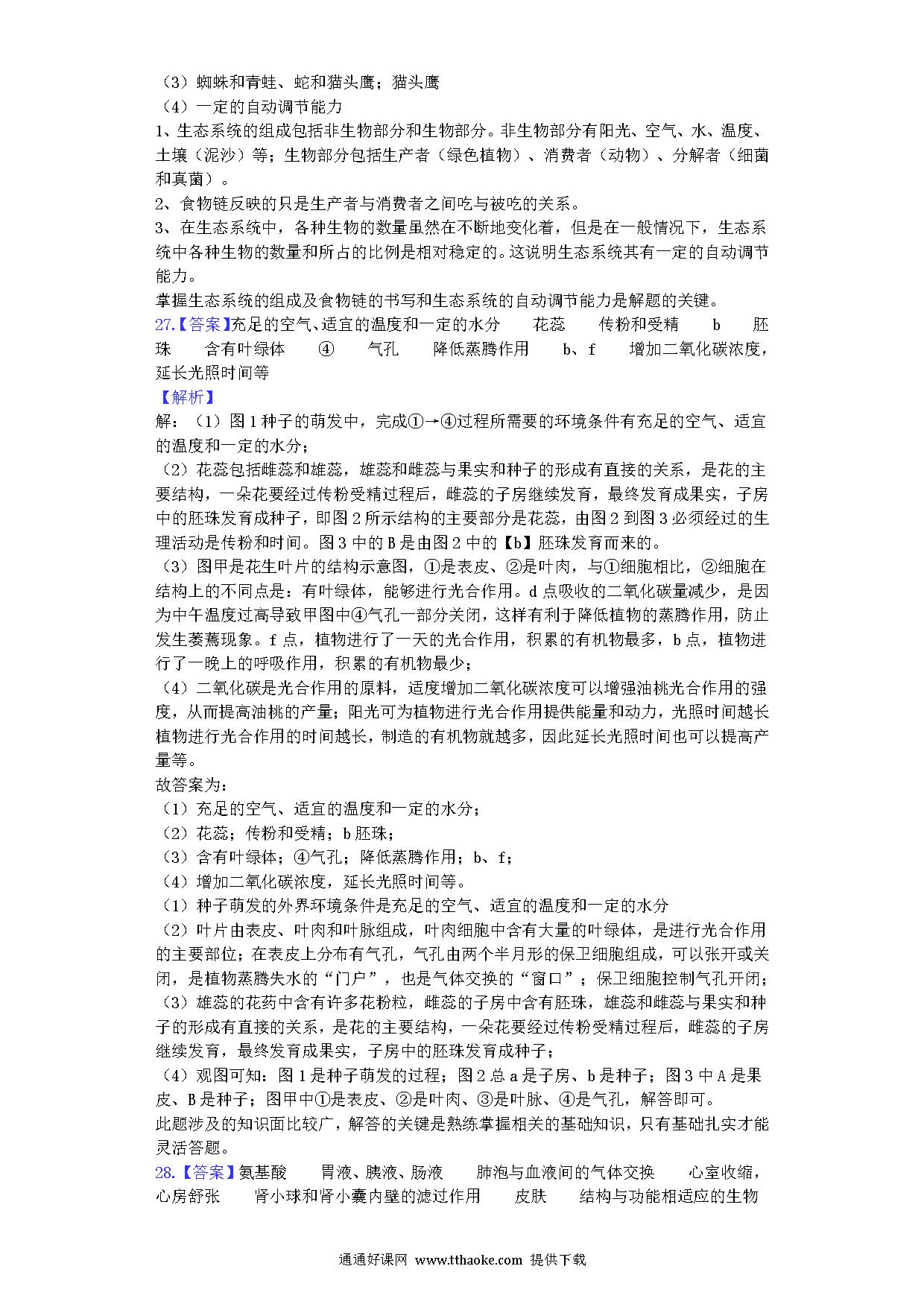 （3）蜘蛛和青蛙、蛇和猫头鹰；猫头鹰
（4）一定的自动调节能力
1、生态系统的组成包括非生物部分和生物部分。非生物部分有阳光、空气、水、温度、土壤（泥沙）等；生物部分包括生产者（绿色植物）、消费者（动物）、分解者（细菌和真菌）。
2、食物链反映的只是生产者与消费者之间吃与被吃的关系。
3、在生态系统中，各种生物的数量虽然在不断地变化着，但是在一般情况下，生态系统中各种生物的数量和所占的比例是相对稳定的。这说明生态系统其有一定的自动调节能力。
掌握生态系统的组成及食物链的书写和生态系统的自动调节能力是解题的关键。
27.【答案】充足的空气、适宜的温度和一定的水分　花蕊　传粉和受精　b　胚珠　含有叶绿体　④　气孔　降低蒸腾作用　b、f　增加二氧化碳浓度，延长光照时间等
【解析】
解：（1）图1种子的萌发中，完成①→④过程所需要的环境条件有充足的空气、适宜的温度和一定的水分；
（2）花蕊包括雌蕊和雄蕊，雄蕊和雌蕊与果实和种子的形成有直接的关系，是花的主要结构，一朵花要经过传粉受精过程后，雌蕊的子房继续发育，最终发育成果实，子房中的胚珠发育成种子，即图2所示结构的主要部分是花蕊，由图2到图3必须经过的生理活动是传粉和时间。图3中的B是由图2中的【b】胚珠发育而来的。
（3）图甲是花生叶片的结构示意图，①是表皮、②是叶肉，与①细胞相比，②细胞在结构上的不同点是：有叶绿体，能够进行光合作用。d点吸收的二氧化碳量减少，是因为中午温度过高导致甲图中④气孔一部分关闭，这样有利于降低植物的蒸腾作用，防止发生萎蔫现象。f点，植物进行了一天的光合作用，积累的有机物最多，b点，植物进行了一晚上的呼吸作用，积累的有机物最少；
（4）二氧化碳是光合作用的原料，适度增加二氧化碳浓度可以增强油桃光合作用的强度，从而提高油桃的产量；阳光可为植物进行光合作用提供能量和动力，光照时间越长植物进行光合作用的时间越长，制造的有机物就越多，因此延长光照时间也可以提高产量等。
故答案为：
（1）充足的空气、适宜的温度和一定的水分；
（2）花蕊；传粉和受精；b胚珠；
（3）含有叶绿体；④气孔；降低蒸腾作用；b、f；
（4）增加二氧化碳浓度，延长光照时间等。
（1）种子萌发的外界环境条件是充足的空气、适宜的温度和一定的水分
（2）叶片由表皮、叶肉和叶脉组成，叶肉细胞中含有大量的叶绿体，是进行光合作用的主要部位；在表皮上分布有气孔，气孔由两个半月形的保卫细胞组成，可以张开或关闭，是植物蒸腾失水的“门户”，也是气体交换的“窗口”；保卫细胞控制气孔开闭；
（3）雄蕊的花药中含有许多花粉粒，雌蕊的子房中含有胚珠，雄蕊和雌蕊与果实和种子的形成有直接的关系，是花的主要结构，一朵花要经过传粉受精过程后，雌蕊的子房继续发育，最终发育成果实，子房中的胚珠发育成种子；
（4）观图可知：图1是种子萌发的过程；图2总a是子房、b是种子；图3中A是果皮、B是种子；图甲中①是表皮、②是叶肉、③是叶脉、④是气孔，解答即可。
此题涉及的知识面比较广，解答的关键是熟练掌握相关的基础知识，只有基础扎实才能灵活答题。
28.【答案】氨基酸　胃液、胰液、肠液　肺泡与血液间的气体交换　心室收缩，心房舒张　肾小球和肾小囊内壁的滤过作用　皮肤　结构与功能相适应的生物

通通好课网 www.tthaoke.com 提供下载